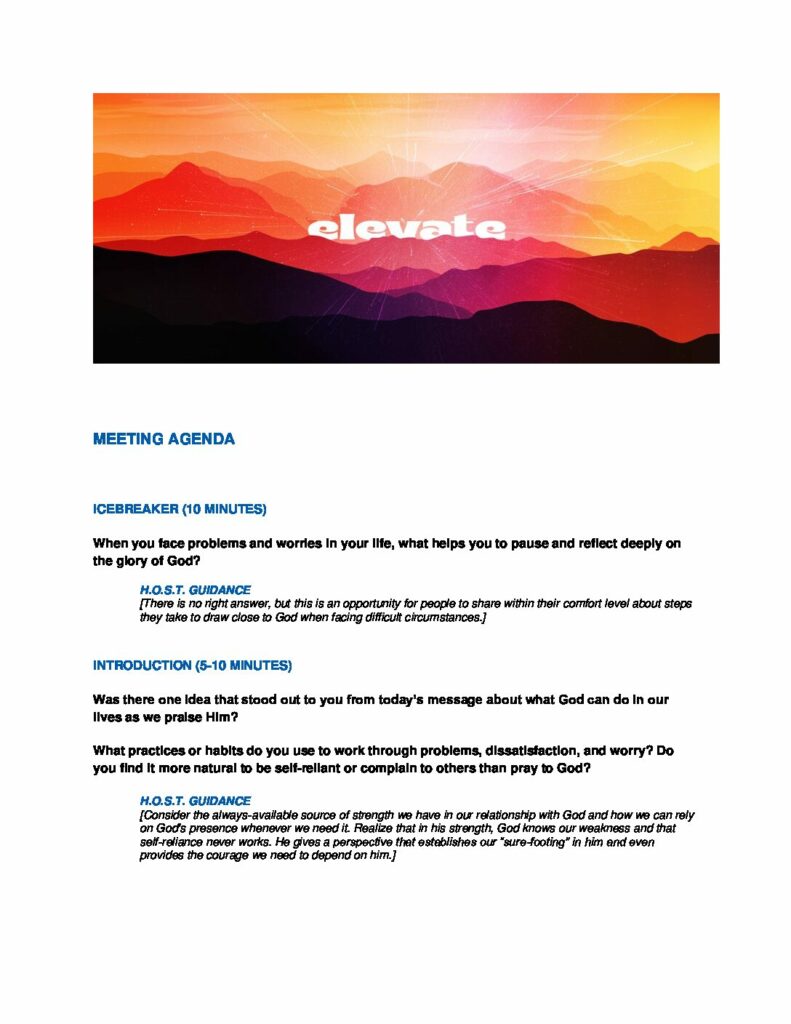 elevate

MEETING AGENDA

ICEBREAKER (10 MINUTES)

When you face problems and worries in your life, what helps you to pause and reflect deeply on the glory of God?

H.O.S.T. GUIDANCE
[There is no right answer, but this is an opportunity for people to share within their comfort level about steps they take to draw close to God when facing difficult circumstances.]

INTRODUCTION (5-10 MINUTES)

Was there one idea that stood out to you from today's message about what God can do in our lives as we praise Him?

What practices or habits do you use to work through problems, dissatisfaction, and worry? Do you find it more natural to be self-reliant or complain to others than pray to God?

H.O.S.T. GUIDANCE
[Consider the always-available source of strength we have in our relationship with God and how we can rely on God's presence whenever we need it. Realize that in his strength, God knows our weakness and that self-reliance never works. He gives a perspective that establishes our "sure-footing" in him and even provides the courage we need to depend on him.]